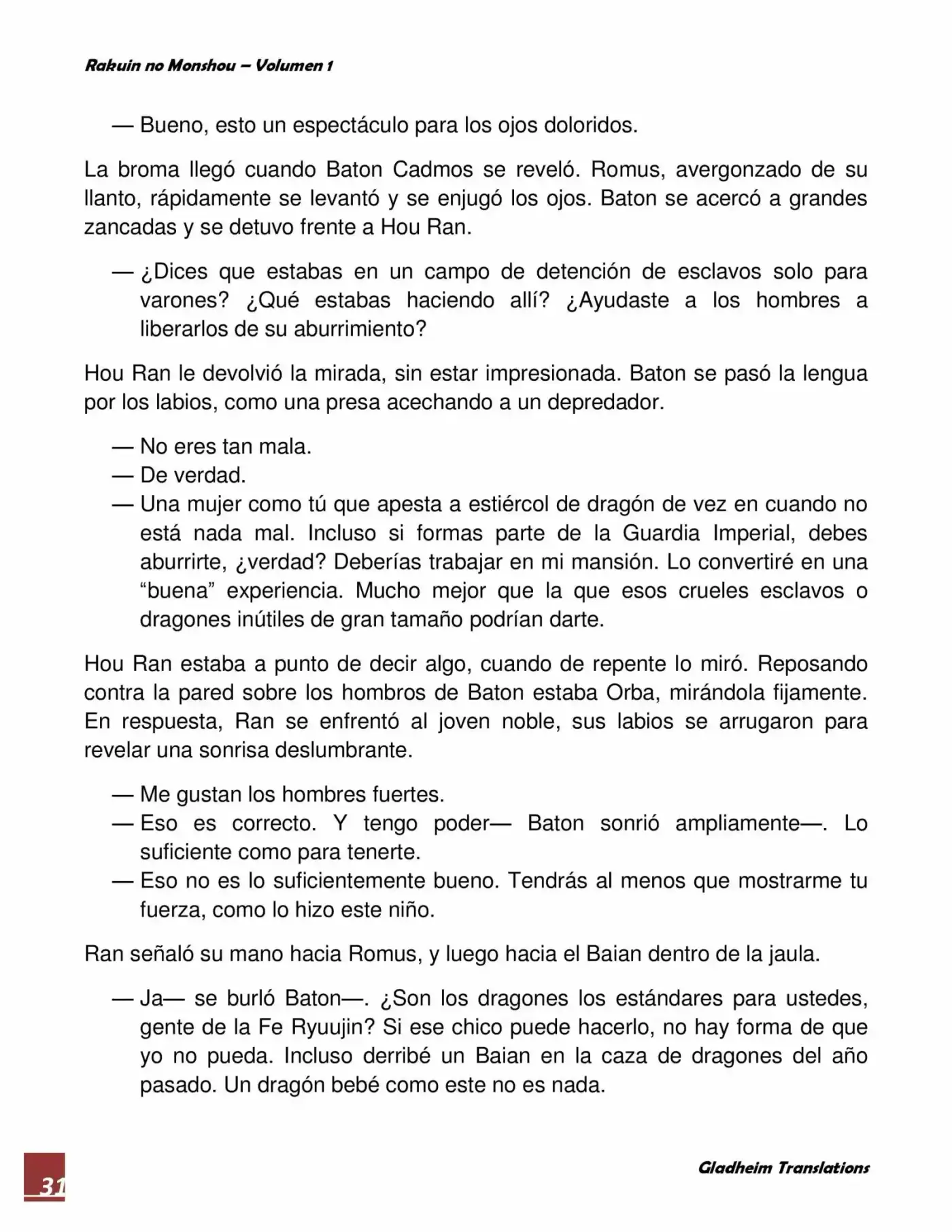 Rakuin no Monshou – Volumen 1

— Bueno, esto un espectáculo para los ojos doloridos.

La broma llegó cuando Baton Cadmos se reveló. Romus, avergonzado de su llanto, rápidamente se levantó y se enjugó los ojos. Baton se acercó a grandes zancadas y se detuvo frente a Hou Ran.

— ¿Dices que estabas en un campo de detención de esclavos solo para varones? ¿Qué estabas haciendo allí? ¿Ayudaste a los hombres a liberarlos de su aburrimiento?

Hou Ran le devolvió la mirada, sin estar impresionada. Baton se pasó la lengua por los labios, como una presa acechando a un depredador.

— No eres tan mala.
— De verdad.
— Una mujer como tú que apesta a estiércol de dragón de vez en cuando no está nada mal. Incluso si formas parte de la Guardia Imperial, debes aburrirte, ¿verdad? Deberías trabajar en mi mansión. Lo convertiré en una “buena” experiencia. Mucho mejor que la que esos crueles esclavos o dragones inútiles de gran tamaño podrían darte.

Hou Ran estaba a punto de decir algo, cuando de repente lo miró. Reposando contra la pared sobre los hombros de Baton estaba Orba, mirándola fijamente. En respuesta, Ran se enfrentó al joven noble, sus labios se arrugaron para revelar una sonrisa deslumbrante.

— Me gustan los hombres fuertes.
— Eso es correcto. Y tengo poder— Baton sonrió ampliamente—. Lo suficiente como para tenerte.
— Eso no es lo suficientemente bueno. Tendrás al menos que mostrarme tu fuerza, como lo hizo este niño.

Ran señaló su mano hacia Romus, y luego hacia el Baian dentro de la jaula.

— Ja— se burló Baton—. ¿Son los dragones los estándares para ustedes, gente de la Fe Ryuujin? Si ese chico puede hacerlo, no hay forma de que yo no pueda. Incluso derribé un Baian en la caza de dragones del año pasado. Un dragón bebé como este no es nada.

31

Gladheim Translations